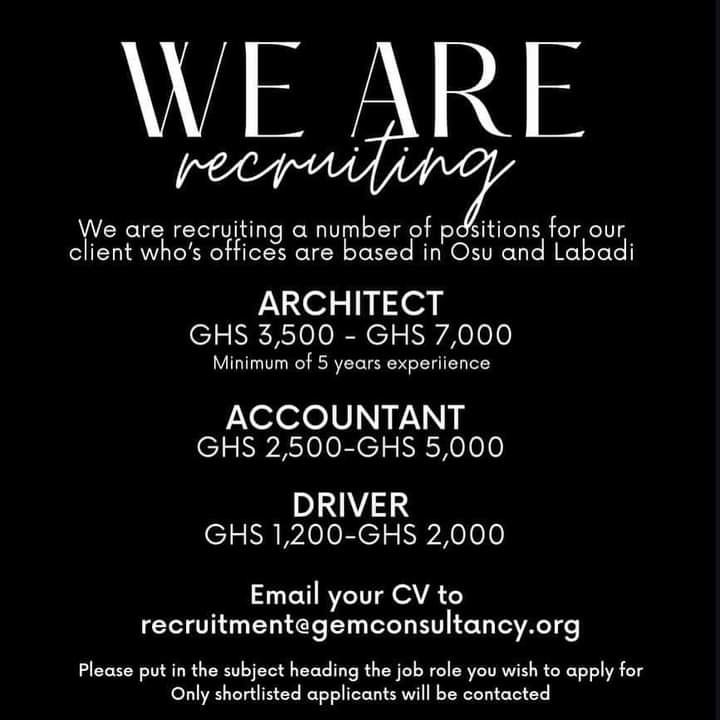 WE ARE
recruiting

We are recruiting a number of positions for our client who's offices are based in Osu and Labadi

ARCHITECT
GHS 3,500 - GHS 7,000
Minimum of 5 years experiience

ACCOUNTANT
GHS 2,500-GHS 5,000

DRIVER
GHS 1,200-GHS 2,000

Email your CV to
recruitment@gemconsultancy.org

Please put in the subject heading the job role you wish to apply for
Only shortlisted applicants will be contacted